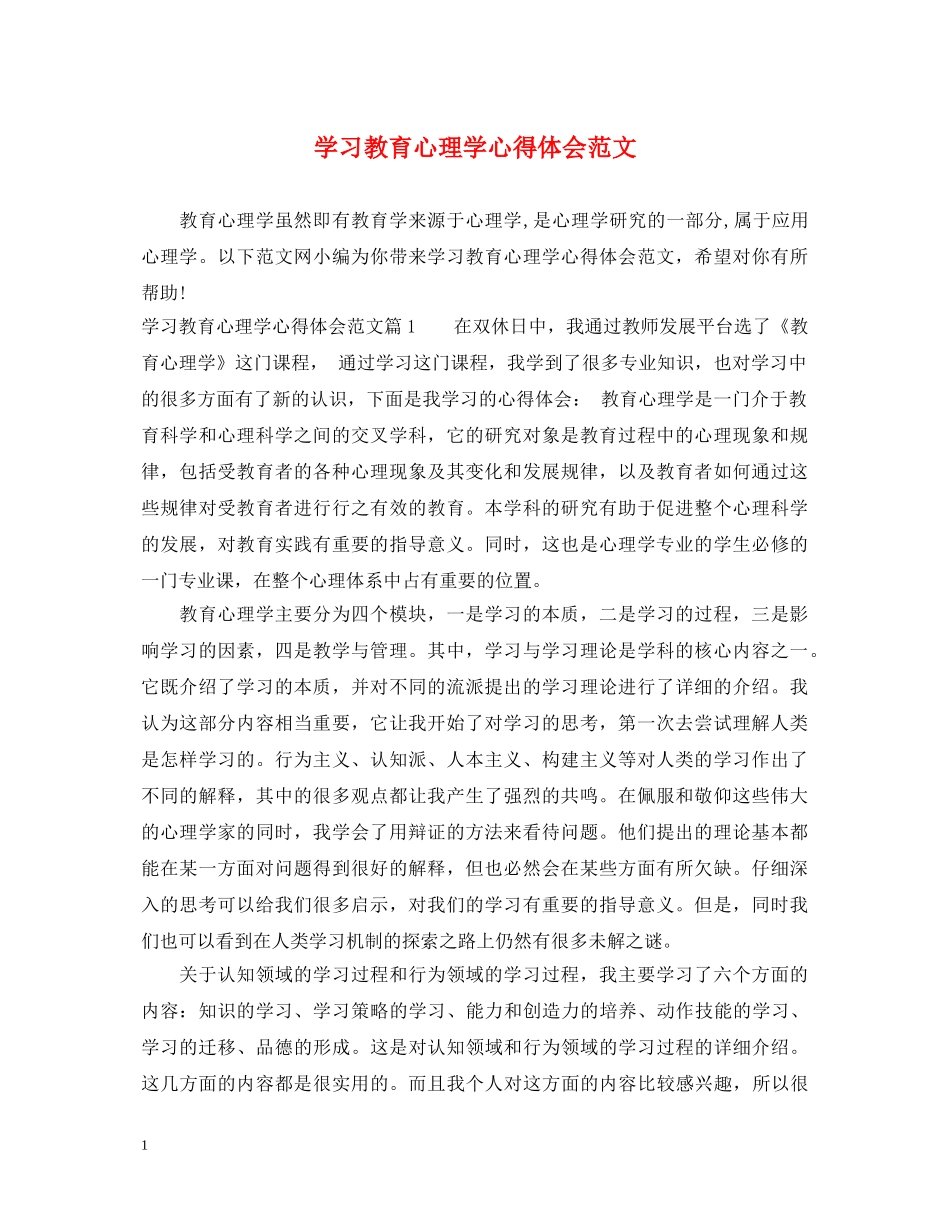 学习教育心理学心得体会范文

教育心理学虽然即有教育学来源于心理学,是心理学研究的一部分,属于应用心理学。以下范文网小编为你带来学习教育心理学心得体会范文，希望对你有所帮助!

学习教育心理学心得体会范文篇1　　在双休日中，我通过教师发展平台选了《教育心理学》这门课程，　通过学习这门课程，我学到了很多专业知识，也对学习中的很多方面有了新的认识，下面是我学习的心得体会：　教育心理学是一门介于教育科学和心理科学之间的交叉学科，它的研究对象是教育过程中的心理现象和规律，包括受教育者的各种心理现象及其变化和发展规律，以及教育者如何通过这些规律对受教育者进行行之有效的教育。本学科的研究有助于促进整个心理科学的发展，对教育实践有重要的指导意义。同时，这也是心理学专业的学生必修的一门专业课，在整个心理体系中占有重要的位置。

教育心理学主要分为四个模块，一是学习的本质，二是学习的过程，三是影响学习的因素，四是教学与管理。其中，学习与学习理论是学科的核心内容之一。它既介绍了学习的本质，并对不同的流派提出的学习理论进行了详细的介绍。我认为这部分内容相当重要，它让我开始了对学习的思考，第一次去尝试理解人类是怎样学习的。行为主义、认知派、人本主义、构建主义等对人类的学习作出了不同的解释，其中的很多观点都让我产生了强烈的共鸣。在佩服和敬仰这些伟大的心理学家的同时，我学会了用辩证的方法来看待问题。他们提出的理论基本都能在某一方面对问题得到很好的解释，但也必然会在某些方面有所欠缺。仔细深入的思考可以给我们很多启示，对我们的学习有重要的指导意义。但是，同时我们也可以看到在人类学习机制的探索之路上仍然有很多未解之谜。

关于认知领域的学习过程和行为领域的学习过程，我主要学习了六个方面的内容：知识的学习、学习策略的学习、能力和创造力的培养、动作技能的学习、学习的迁移、品德的形成。这是对认知领域和行为领域的学习过程的详细介绍。这几方面的内容都是很实用的。而且我个人对这方面的内容比较感兴趣，所以很

1